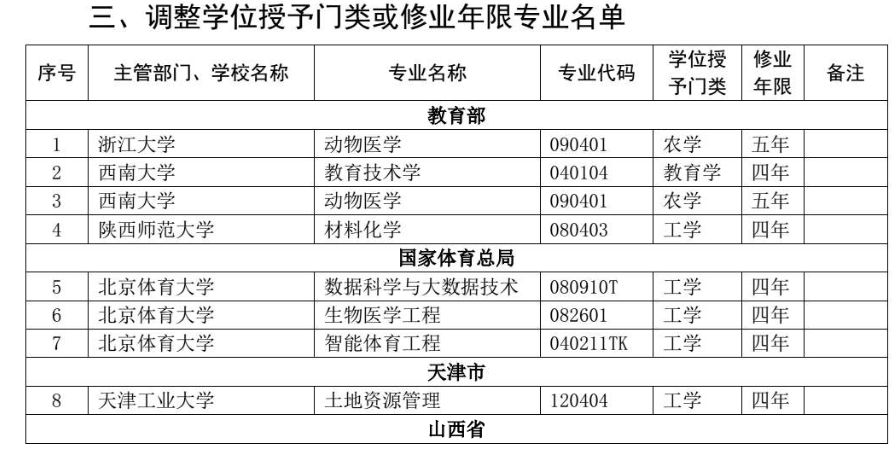 三、调整学位授予门类或修业年限专业名单

| 序号 | 主管部门、学校名称 | 专业名称 | 专业代码 | 学位授予门类 | 修业年限 | 备注 |
|---|---|---|---|---|---|---|
| 教育部 | | | | | | |
| 1 | 浙江大学 | 动物医学 | 090401 | 农学 | 五年 | |
| 2 | 西南大学 | 教育技术学 | 040104 | 教育学 | 四年 | |
| 3 | 西南大学 | 动物医学 | 090401 | 农学 | 五年 | |
| 4 | 陕西师范大学 | 材料化学 | 080403 | 工学 | 四年 | |
| 国家体育总局 | | | | | | |
| 5 | 北京体育大学 | 数据科学与大数据技术 | 080910T | 工学 | 四年 | |
| 6 | 北京体育大学 | 生物医学工程 | 082601 | 工学 | 四年 | |
| 7 | 北京体育大学 | 智能体育工程 | 040211TK | 工学 | 四年 | |
| 天津市 | | | | | | |
| 8 | 天津工业大学 | 土地资源管理 | 120404 | 工学 | 四年 | |
| 山西省 | | | | | | |